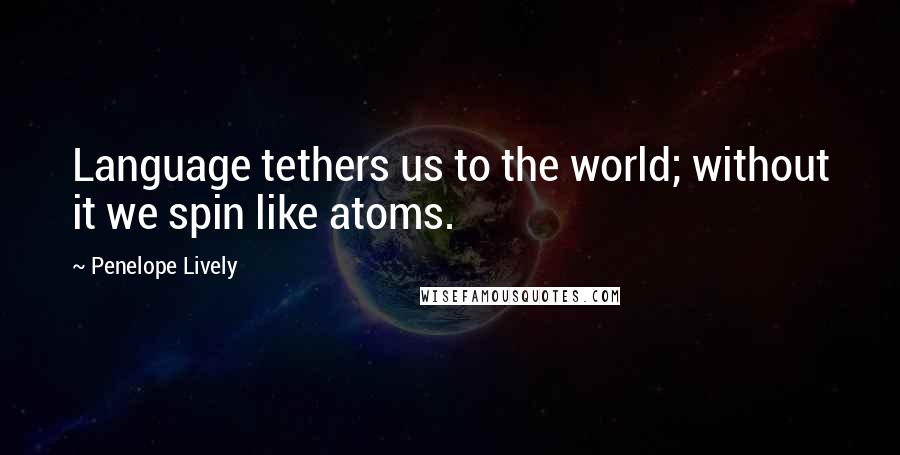 Language tethers us to the world; without it we spin like atoms.

~ Penelope Lively

WISEFAMOUSQUOTES.COM